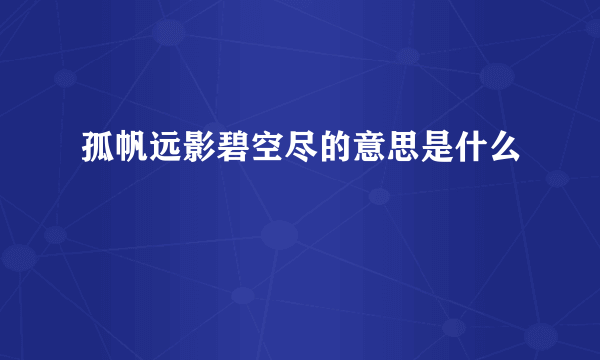 孤帆远影碧空尽的意思是什么